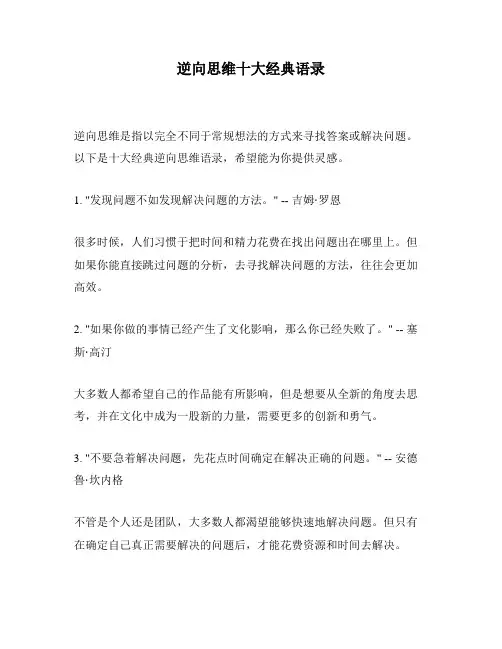 逆向思维十大经典语录

逆向思维是指以完全不同于常规想法的方式来寻找答案或解决问题。以下是十大经典逆向思维语录，希望能为你提供灵感。

1. "发现问题不如发现解决问题的方法。" -- 吉姆·罗恩

很多时候，人们习惯于把时间和精力花费在找出问题出在哪里上。但如果你能直接跳过问题的分析，去寻找解决问题的方法，往往会更加高效。

2. "如果你做的事情已经产生了文化影响，那么你已经失败了。" -- 塞斯·高汀

大多数人都希望自己的作品能有所影响，但是想要从全新的角度去思考，并在文化中成为一股新的力量，需要更多的创新和勇气。

3. "不要急着解决问题，先花点时间确定在解决正确的问题。" -- 安德鲁·坎内格

不管是个人还是团队，大多数人都渴望能够快速地解决问题。但只有在确定自己真正需要解决的问题后，才能花费资源和时间去解决。